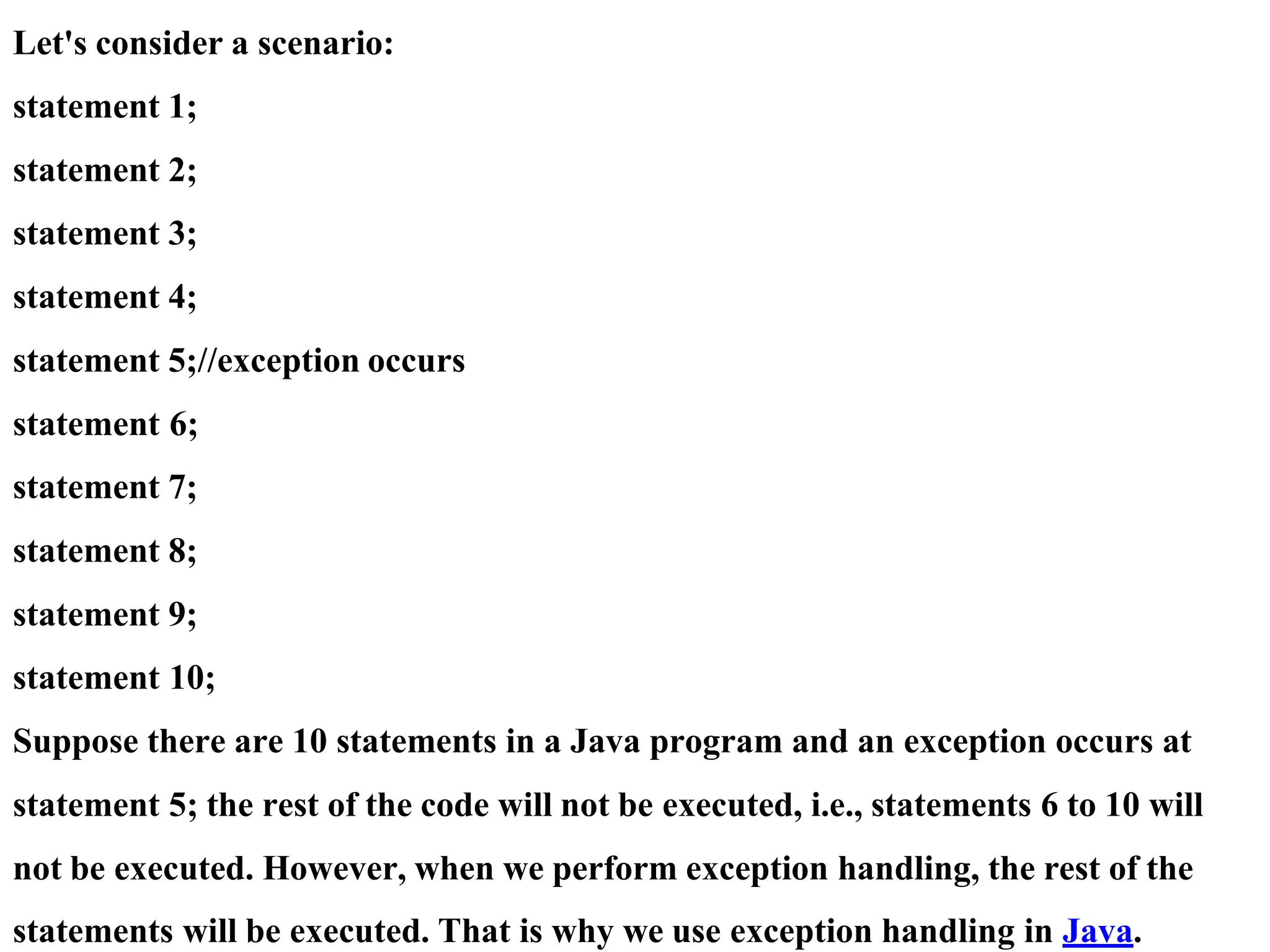 Let's consider a scenario:

statement 1;

statement 2;

statement 3;

statement 4;

statement 5;//exception occurs

statement 6;

statement 7;

statement 8;

statement 9;

statement 10;

Suppose there are 10 statements in a Java program and an exception occurs at statement 5; the rest of the code will not be executed, i.e., statements 6 to 10 will not be executed. However, when we perform exception handling, the rest of the statements will be executed. That is why we use exception handling in Java.